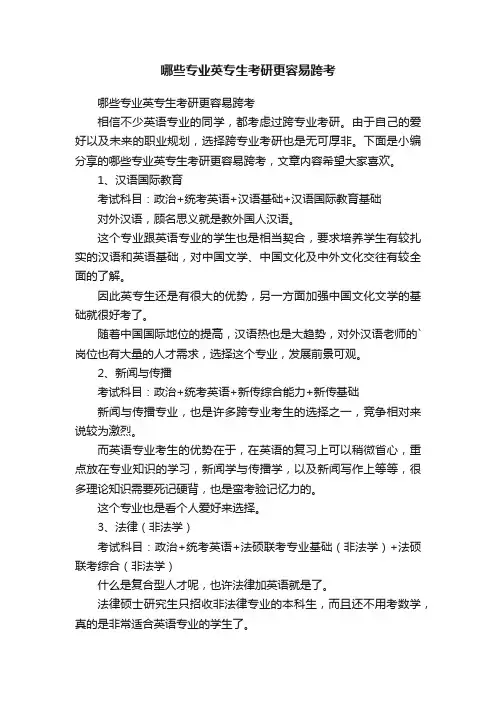 哪些专业英专生考研更容易跨考

哪些专业英专生考研更容易跨考

相信不少英语专业的同学，都考虑过跨专业考研。由于自己的爱好以及未来的职业规划，选择跨专业考研也是无可厚非。下面是小编分享的哪些专业英专生考研更容易跨考，文章内容希望大家喜欢。

1、汉语国际教育

考试科目：政治+统考英语+汉语基础+汉语国际教育基础

对外汉语，顾名思义就是教外国人汉语。

这个专业跟英语专业的学生也是相当契合，要求培养学生有较扎实的汉语和英语基础，对中国文学、中国文化及中外文化交往有较全面的了解。

因此英专生还是有很大的优势，另一方面加强中国文化文学的基础就很好考了。

随着中国国际地位的提高，汉语热也是大趋势，对外汉语老师的`岗位也有大量的人才需求，选择这个专业，发展前景可观。

2、新闻与传播

考试科目：政治+统考英语+新传综合能力+新传基础

新闻与传播专业，也是许多跨专业考生的选择之一，竞争相对来说较为激烈。

而英语专业考生的优势在于，在英语的复习上可以稍微省心，重点放在专业知识的学习，新闻学与传播学，以及新闻写作上等等，很多理论知识需要死记硬背，也是蛮考验记忆力的。

这个专业也是看个人爱好来选择。

3、法律（非法学）

考试科目：政治+统考英语+法硕联考专业基础（非法学）+法硕联考综合（非法学）

什么是复合型人才呢，也许法律加英语就是了。

法律硕士研究生只招收非法律专业的本科生，而且还不用考数学，真的是非常适合英语专业的学生了。